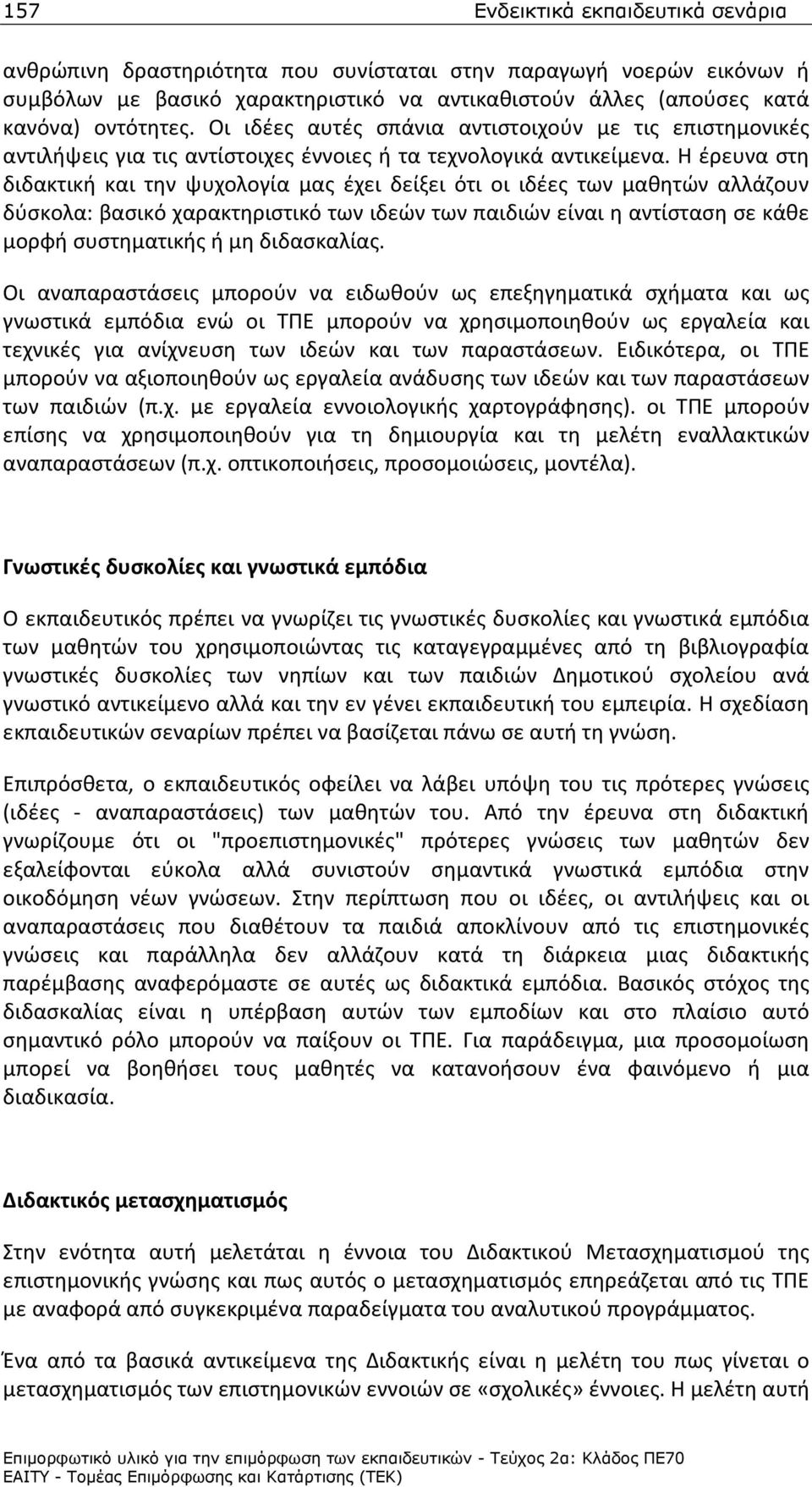 157 Ενδεικτικά εκπαιδευτικά σενάρια

ανθρώπινη δραστηριότητα που συνίσταται στην παραγωγή νοερών εικόνων ή συμβόλων με βασικό χαρακτηριστικό να αντικαθιστούν άλλες (απούσες κατά κανόνα) οντότητες. Οι ιδέες αυτές σπάνια αντιστοιχούν με τις επιστημονικές αντιλήψεις για τις αντίστοιχες έννοιες ή τα τεχνολογικά αντικείμενα. Η έρευνα στη διδακτική και την ψυχολογία μας έχει δείξει ότι οι ιδέες των μαθητών αλλάζουν δύσκολα: βασικό χαρακτηριστικό των ιδεών των παιδιών είναι η αντίσταση σε κάθε μορφή συστηματικής ή μη διδασκαλίας.

Οι αναπαραστάσεις μπορούν να ειδωθούν ως επεξηγηματικά σχήματα και ως γνωστικά εμπόδια ενώ οι ΤΠΕ μπορούν να χρησιμοποιηθούν ως εργαλεία και τεχνικές για ανίχνευση των ιδεών και των παραστάσεων. Ειδικότερα, οι ΤΠΕ μπορούν να αξιοποιηθούν ως εργαλεία ανάδυσης των ιδεών και των παραστάσεων των παιδιών (π.χ. με εργαλεία εννοιολογικής χαρτογράφησης). οι ΤΠΕ μπορούν επίσης να χρησιμοποιηθούν για τη δημιουργία και τη μελέτη εναλλακτικών αναπαραστάσεων (π.χ. οπτικοποιήσεις, προσομοιώσεις, μοντέλα).

Γνωστικές δυσκολίες και γνωστικά εμπόδια

Ο εκπαιδευτικός πρέπει να γνωρίζει τις γνωστικές δυσκολίες και γνωστικά εμπόδια των μαθητών του χρησιμοποιώντας τις καταγεγραμμένες από τη βιβλιογραφία γνωστικές δυσκολίες των νηπίων και των παιδιών Δημοτικού σχολείου ανά γνωστικό αντικείμενο αλλά και την εν γένει εκπαιδευτική του εμπειρία. Η σχεδίαση εκπαιδευτικών σεναρίων πρέπει να βασίζεται πάνω σε αυτή τη γνώση.

Επιπρόσθετα, ο εκπαιδευτικός οφείλει να λάβει υπόψη του τις πρότερες γνώσεις (ιδέες - αναπαραστάσεις) των μαθητών του. Από την έρευνα στη διδακτική γνωρίζουμε ότι οι "προεπιστημονικές" πρότερες γνώσεις των μαθητών δεν εξαλείφονται εύκολα αλλά συνιστούν σημαντικά γνωστικά εμπόδια στην οικοδόμηση νέων γνώσεων. Στην περίπτωση που οι ιδέες, οι αντιλήψεις και οι αναπαραστάσεις που διαθέτουν τα παιδιά αποκλίνουν από τις επιστημονικές γνώσεις και παράλληλα δεν αλλάζουν κατά τη διάρκεια μιας διδακτικής παρέμβασης αναφερόμαστε σε αυτές ως διδακτικά εμπόδια. Βασικός στόχος της διδασκαλίας είναι η υπέρβαση αυτών των εμποδίων και στο πλαίσιο αυτό σημαντικό ρόλο μπορούν να παίξουν οι ΤΠΕ. Για παράδειγμα, μια προσομοίωση μπορεί να βοηθήσει τους μαθητές να κατανοήσουν ένα φαινόμενο ή μια διαδικασία.

Διδακτικός μετασχηματισμός

Στην ενότητα αυτή μελετάται η έννοια του Διδακτικού Μετασχηματισμού της επιστημονικής γνώσης και πως αυτός ο μετασχηματισμός επηρεάζεται από τις ΤΠΕ με αναφορά από συγκεκριμένα παραδείγματα του αναλυτικού προγράμματος.

Ένα από τα βασικά αντικείμενα της Διδακτικής είναι η μελέτη του πως γίνεται ο μετασχηματισμός των επιστημονικών εννοιών σε «σχολικές» έννοιες. Η μελέτη αυτή

Επιμορφωτικό υλικό για την επιμόρφωση των εκπαιδευτικών - Τεύχος 2α: Κλάδος ΠΕ70
ΕΑΙΤΥ - Τομέας Επιμόρφωσης και Κατάρτισης (ΤΕΚ)